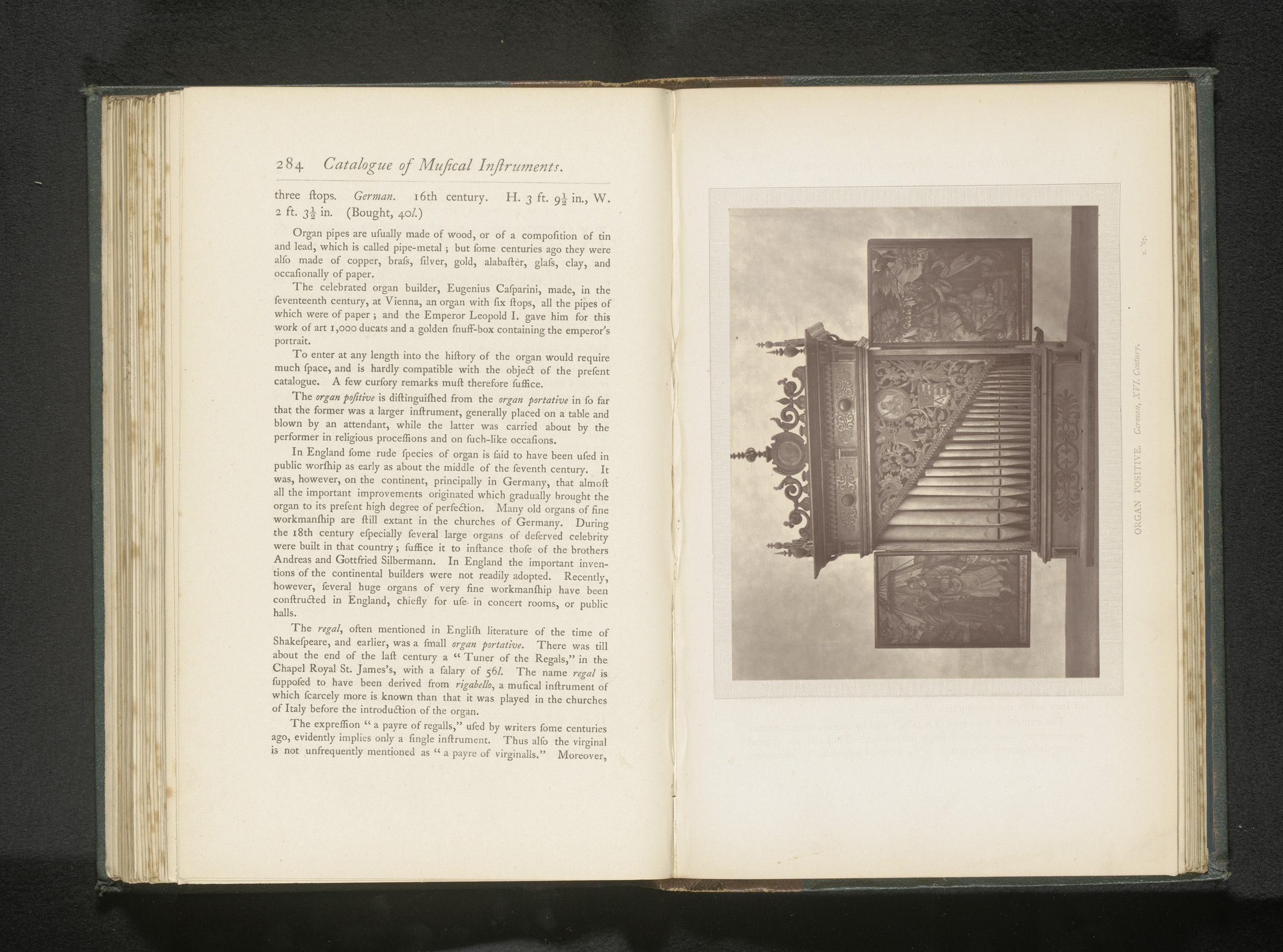 284 Catalogue of Muſical Inſtruments.

three ſtops. German. 16th century. H. 3 ft. $9\frac{1}{2}$ in., W. 2 ft. $3\frac{1}{2}$ in. (Bought, 40l.)

Organ pipes are uſually made of wood, or of a compoſition of tin and lead, which is called pipe-metal; but ſome centuries ago they were alſo made of copper, braſs, ſilver, gold, alabaſter, glaſs, clay, and occaſionally of paper.

The celebrated organ builder, Eugenius Caſparini, made, in the ſeventeenth century, at Vienna, an organ with ſix ſtops, all the pipes of which were of paper; and the Emperor Leopold I. gave him for this work of art 1,000 ducats and a golden ſnuff-box containing the emperor's portrait.

To enter at any length into the hiſtory of the organ would require much ſpace, and is hardly compatible with the object of the preſent catalogue. A few curſory remarks muſt therefore ſuffice.

The organ poſitive is diſtinguiſhed from the organ portative in ſo far that the former was a larger inſtrument, generally placed on a table and blown by an attendant, while the latter was carried about by the performer in religious proceſſions and on ſuch-like occaſions.

In England ſome rude ſpecies of organ is ſaid to have been uſed in public worſhip as early as about the middle of the ſeventh century. It was, however, on the continent, principally in Germany, that almoſt all the important improvements originated which gradually brought the organ to its preſent high degree of perfection. Many old organs of fine workmanſhip are ſtill extant in the churches of Germany. During the 18th century eſpecially ſeveral large organs of deſerved celebrity were built in that country; ſuffice it to inſtance thoſe of the brothers Andreas and Gottfried Silbermann. In England the important inventions of the continental builders were not readily adopted. Recently, however, ſeveral huge organs of very fine workmanſhip have been conſtructed in England, chiefly for uſe in concert rooms, or public halls.

The regal, often mentioned in Engliſh literature of the time of Shakeſpeare, and earlier, was a ſmall organ portative. There was till about the end of the laſt century a "Tuner of the Regals," in the Chapel Royal St. James's, with a ſalary of 56l. The name regal is ſuppoſed to have been derived from rigabello, a muſical inſtrument of which ſcarcely more is known than that it was played in the churches of Italy before the introduction of the organ.

The expreſſion "a payre of regalls," uſed by writers ſome centuries ago, evidently implies only a ſingle inſtrument. Thus alſo the virginal is not unfrequently mentioned as "a payre of virginalls." Moreover,

ORGAN POSITIVE. German, XVI. Century.

2. '67.